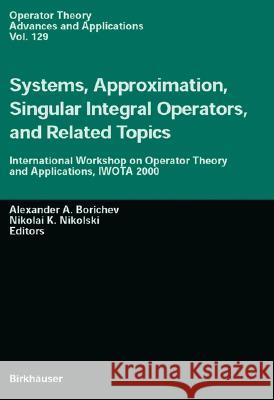 Operator Theory
Advances and Applications
Vol. 129

Systems, Approximation, Singular Integral Operators, and Related Topics

International Workshop on Operator Theory and Applications, IWOTA 2000

Alexander A. Borichev
Nikolai K. Nikolski
Editors

Birkhauser

Kraina Książek